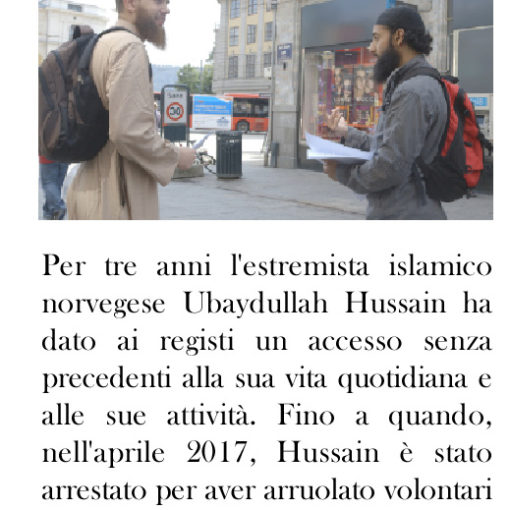 Per tre anni l'estremista islamico norvegese Ubaydullah Hussain ha dato ai registi un accesso senza precedenti alla sua vita quotidiana e alle sue attività. Fino a quando, nell'aprile 2017, Hussain è stato arrestato per aver arruolato volontari